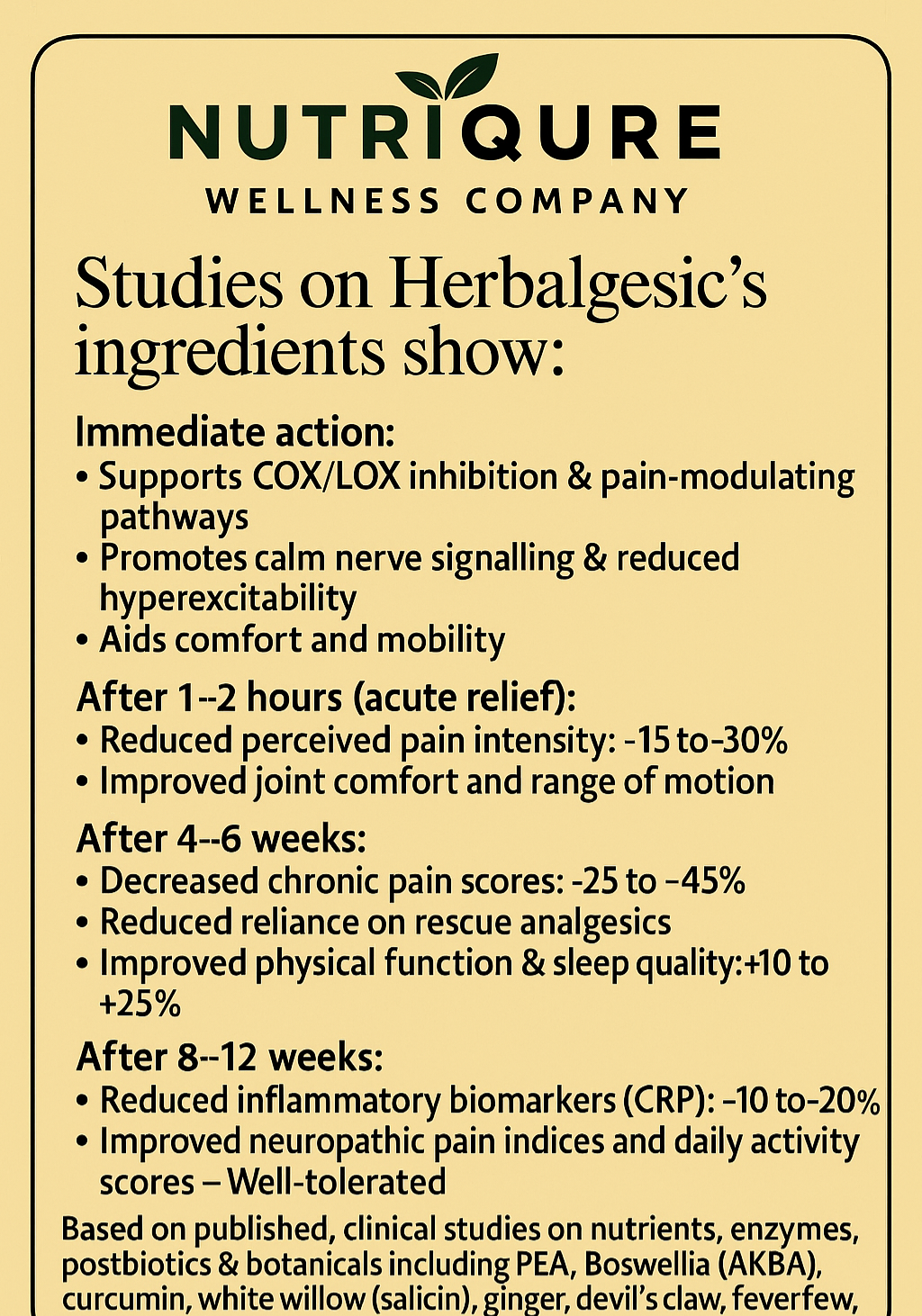 NUTRIQURE
WELLNESS COMPANY

Studies on Herbalgesic's ingredients show:

Immediate action:
• Supports COX/LOX inhibition & pain-modulating pathways
• Promotes calm nerve signalling & reduced hyperexcitability
• Aids comfort and mobility

After 1--2 hours (acute relief):
• Reduced perceived pain intensity: -15 to-30%
• Improved joint comfort and range of motion

After 4--6 weeks:
• Decreased chronic pain scores: -25 to -45%
• Reduced reliance on rescue analgesics
• Improved physical function & sleep quality:+10 to +25%

After 8--12 weeks:
• Reduced inflammatory biomarkers (CRP): -10 to-20%
• Improved neuropathic pain indices and daily activity scores – Well-tolerated

Based on published, clinical studies on nutrients, enzymes, postbiotics & botanicals including PEA, Boswellia (AKBA), curcumin, white willow (salicin), ginger, devil's claw, feverfew,